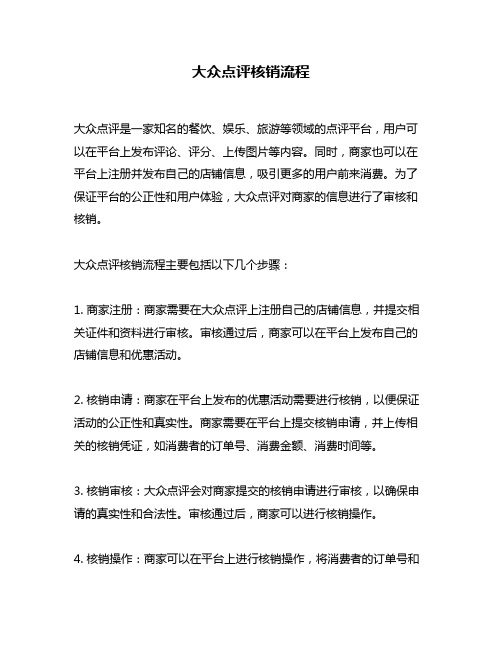 大众点评核销流程

大众点评是一家知名的餐饮、娱乐、旅游等领域的点评平台，用户可以在平台上发布评论、评分、上传图片等内容。同时，商家也可以在平台上注册并发布自己的店铺信息，吸引更多的用户前来消费。为了保证平台的公正性和用户体验，大众点评对商家的信息进行了审核和核销。

大众点评核销流程主要包括以下几个步骤：

1. 商家注册：商家需要在大众点评上注册自己的店铺信息，并提交相关证件和资料进行审核。审核通过后，商家可以在平台上发布自己的店铺信息和优惠活动。

2. 核销申请：商家在平台上发布的优惠活动需要进行核销，以便保证活动的公正性和真实性。商家需要在平台上提交核销申请，并上传相关的核销凭证，如消费者的订单号、消费金额、消费时间等。

3. 核销审核：大众点评会对商家提交的核销申请进行审核，以确保申请的真实性和合法性。审核通过后，商家可以进行核销操作。

4. 核销操作：商家可以在平台上进行核销操作，将消费者的订单号和